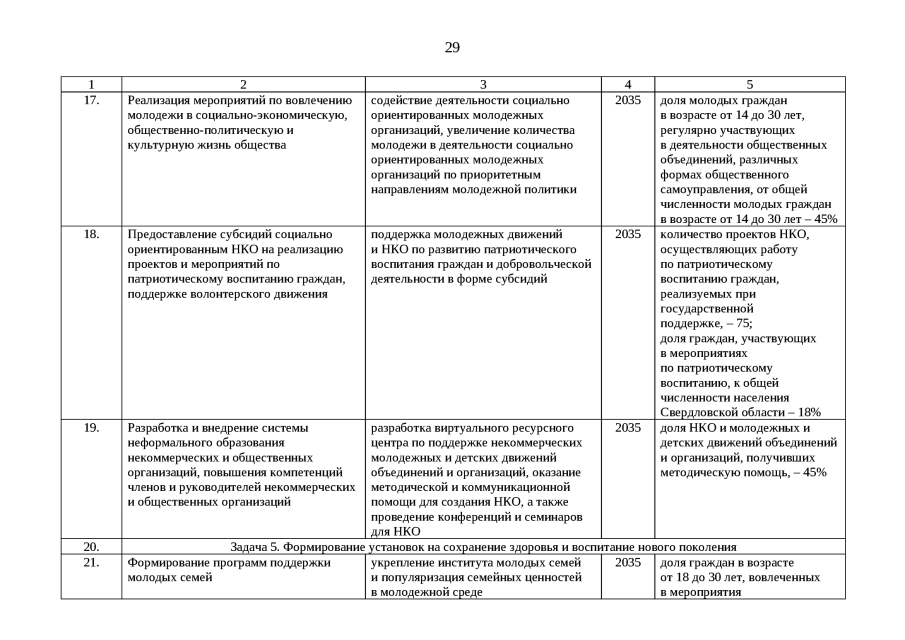 29

| 1 | 2 | 3 | 4 | 5 |
|---|---|---|---|---|
| 17. | Реализация мероприятий по вовлечению молодежи в социально-экономическую, общественно-политическую и культурную жизнь общества | содействие деятельности социально ориентированных молодежных организаций, увеличение количества молодежи в деятельности социально ориентированных молодежных организаций по приоритетным направлениям молодежной политики | 2035 | доля молодых граждан в возрасте от 14 до 30 лет, регулярно участвующих в деятельности общественных объединений, различных формах общественного самоуправления, от общей численности молодых граждан в возрасте от 14 до 30 лет – 45% |
| 18. | Предоставление субсидий социально ориентированным НКО на реализацию проектов и мероприятий по патриотическому воспитанию граждан, поддержке волонтерского движения | поддержка молодежных движений и НКО по развитию патриотического воспитания граждан и добровольческой деятельности в форме субсидий | 2035 | количество проектов НКО, осуществляющих работу по патриотическому воспитанию граждан, реализуемых при государственной поддержке, – 75; доля граждан, участвующих в мероприятиях по патриотическому воспитанию, к общей численности населения Свердловской области – 18% |
| 19. | Разработка и внедрение системы неформального образования некоммерческих и общественных организаций, повышения компетенций членов и руководителей некоммерческих и общественных организаций | разработка виртуального ресурсного центра по поддержке некоммерческих молодежных и детских движений объединений и организаций, оказание методической и коммуникационной помощи для создания НКО, а также проведение конференций и семинаров для НКО | 2035 | доля НКО и молодежных и детских движений объединений и организаций, получивших методическую помощь, – 45% |
| 20. | Задача 5. Формирование установок на сохранение здоровья и воспитание нового поколения | | | |
| 21. | Формирование программ поддержки молодых семей | укрепление института молодых семей и популяризация семейных ценностей в молодежной среде | 2035 | доля граждан в возрасте от 18 до 30 лет, вовлеченных в мероприятия |